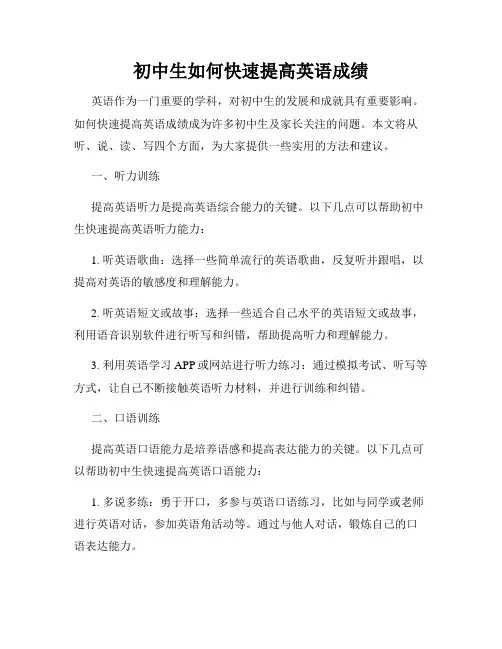 初中生如何快速提高英语成绩

英语作为一门重要的学科，对初中生的发展和成就具有重要影响。如何快速提高英语成绩成为许多初中生及家长关注的问题。本文将从听、说、读、写四个方面，为大家提供一些实用的方法和建议。

一、听力训练

提高英语听力是提高英语综合能力的关键。以下几点可以帮助初中生快速提高英语听力能力：

1. 听英语歌曲：选择一些简单流行的英语歌曲，反复听并跟唱，以提高对英语的敏感度和理解能力。

2. 听英语短文或故事：选择一些适合自己水平的英语短文或故事，利用语音识别软件进行听写和纠错，帮助提高听力和理解能力。

3. 利用英语学习 APP 或网站进行听力练习：通过模拟考试、听写等方式，让自己不断接触英语听力材料，并进行训练和纠错。

二、口语训练

提高英语口语能力是培养语感和提高表达能力的关键。以下几点可以帮助初中生快速提高英语口语能力：

1. 多说多练：勇于开口，多参与英语口语练习，比如与同学或老师进行英语对话，参加英语角活动等。通过与他人对话，锻炼自己的口语表达能力。